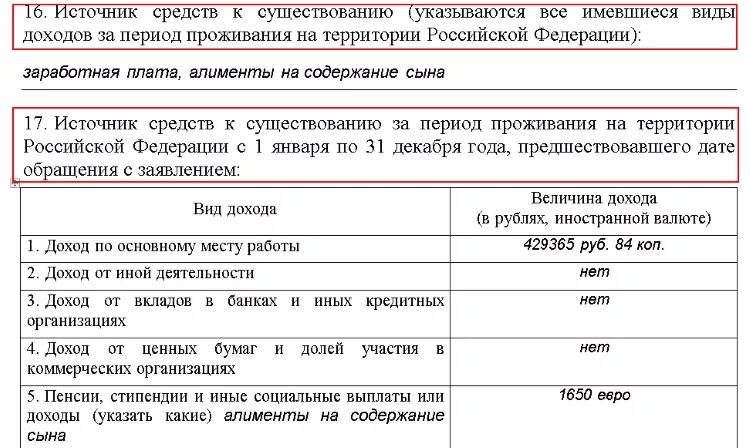 16. Источник средств к существованию (указываются все имевшиеся виды доходов за период проживания на территории Российской Федерации):

заработная плата, алименты на содержание сына

17. Источник средств к существованию за период проживания на территории Российской Федерации с 1 января по 31 декабря года, предшествовавшего дате обращения с заявлением:

| Вид дохода | Величина дохода (в рублях, иностранной валюте) |
|---|---|
| 1. Доход по основному месту работы | 429365 руб. 84 коп. |
| 2. Доход от иной деятельности | нет |
| 3. Доход от вкладов в банках и иных кредитных организациях | нет |
| 4. Доход от ценных бумаг и долей участия в коммерческих организациях | нет |
| 5. Пенсии, стипендии и иные социальные выплаты или доходы (указать какие) алименты на содержание сына | 1650 евро |